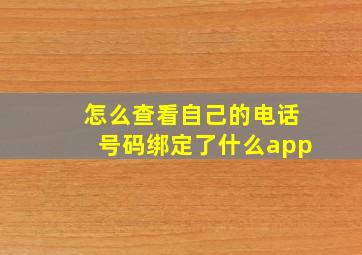 怎么查看自己的电话号码绑定了什么app